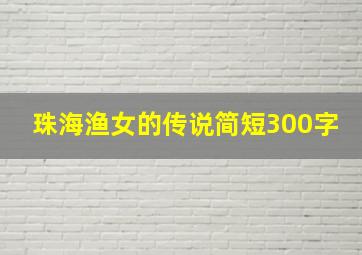 珠海渔女的传说简短300字